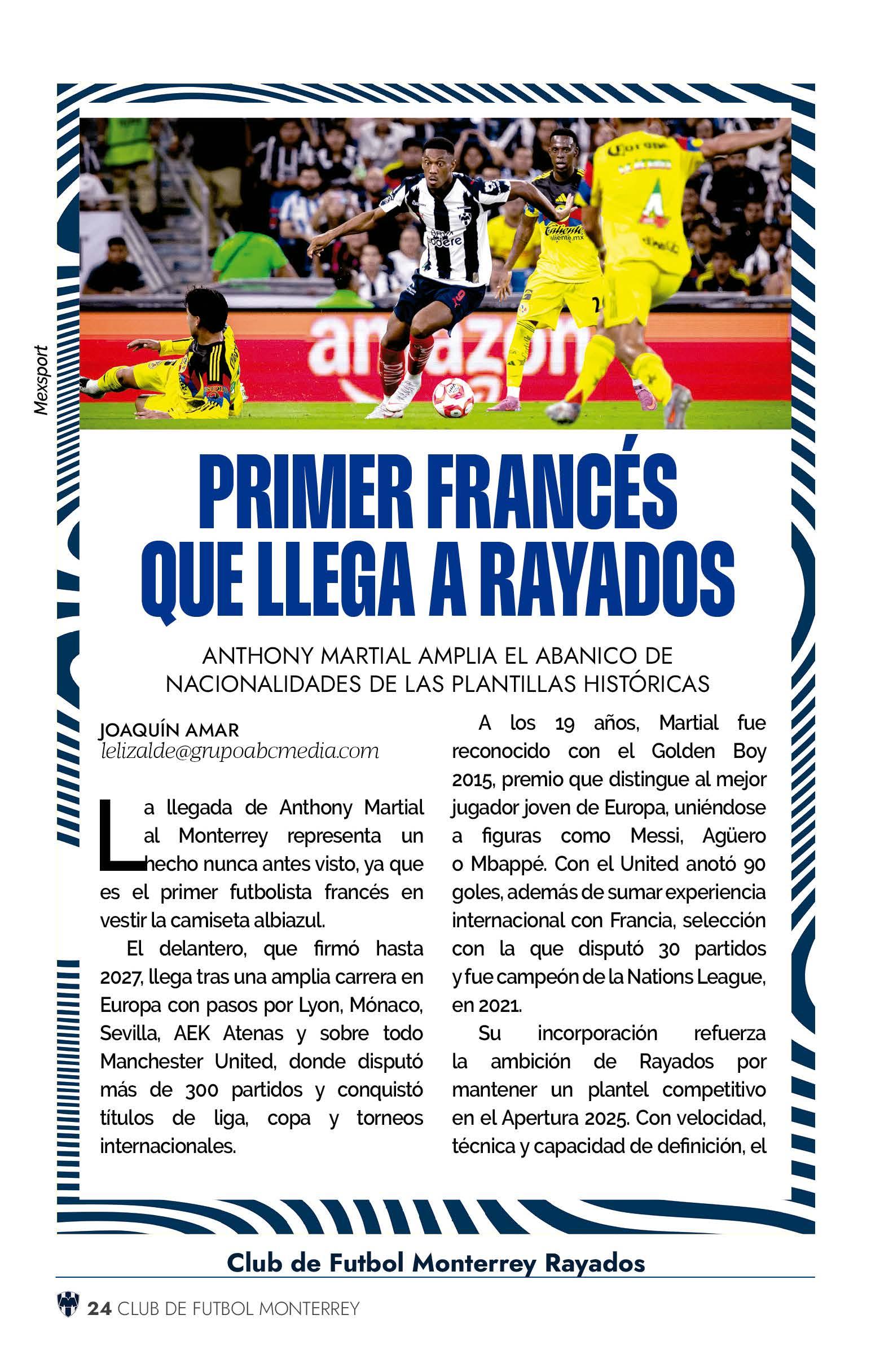 Mexsport

PRIMER FRANCÉS QUE LLEGA A RAYADOS

ANTHONY MARTIAL AMPLIA EL ABANICO DE NACIONALIDADES DE LAS PLANTILLAS HISTÓRICAS

JOAQUÍN AMAR
lelizalde@grupoabcmedia.com

La llegada de Anthony Martial al Monterrey representa un hecho nunca antes visto, ya que es el primer futbolista francés en vestir la camiseta albiazul.

El delantero, que firmó hasta 2027, llega tras una amplia carrera en Europa con pasos por Lyon, Mónaco, Sevilla, AEK Atenas y sobre todo Manchester United, donde disputó más de 300 partidos y conquistó títulos de liga, copa y torneos internacionales.

A los 19 años, Martial fue reconocido con el Golden Boy 2015, premio que distingue al mejor jugador joven de Europa, uniéndose a figuras como Messi, Agüero o Mbappé. Con el United anotó 90 goles, además de sumar experiencia internacional con Francia, selección con la que disputó 30 partidos y fue campeón de la Nations League, en 2021.

Su incorporación refuerza la ambición de Rayados por mantener un plantel competitivo en el Apertura 2025. Con velocidad, técnica y capacidad de definición, el

Club de Futbol Monterrey Rayados

24 CLUB DE FUTBOL MONTERREY